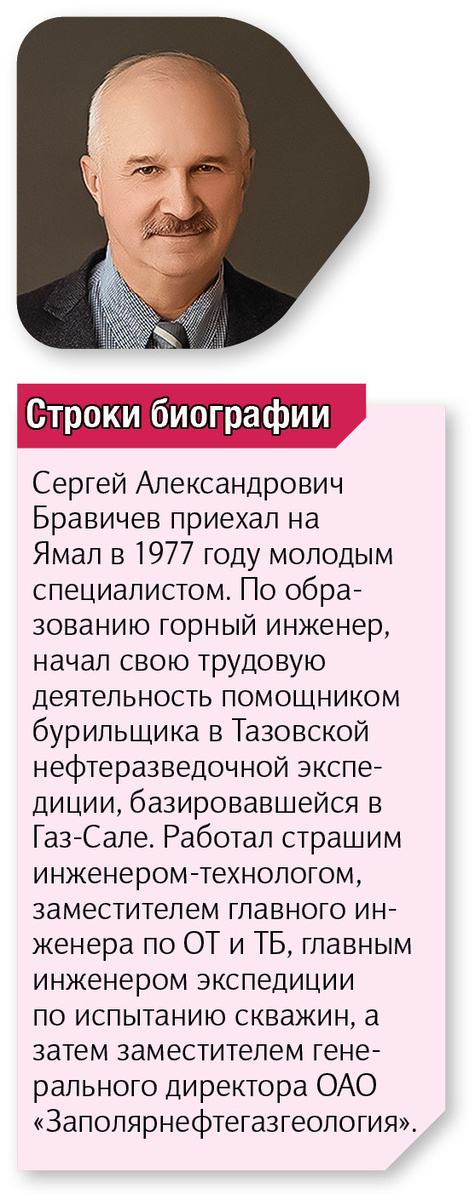 Строки биографии

Сергей Александрович Бравичев приехал на Ямал в 1977 году молодым специалистом. По образованию горный инженер, начал свою трудовую деятельность помощником бурильщика в Тазовской нефтеразведочной экспедиции, базировавшейся в Газ-Сале. Работал страшим инженером-технологом, заместителем главного инженера по ОТ и ТБ, главным инженером экспедиции по испытанию скважин, а затем заместителем генерального директора ОАО «Заполярнефтегазгеология».